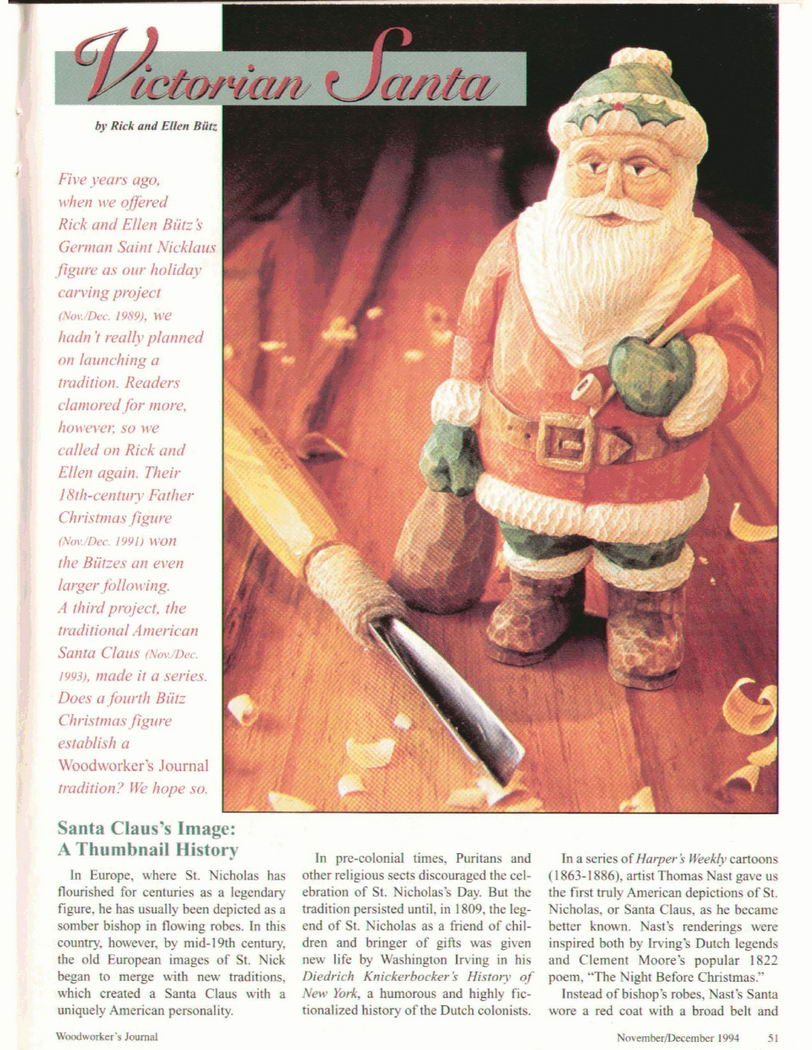 Victorian Santa

by Rick and Ellen Bütz

Five years ago, when we offered Rick and Ellen Bütz's German Saint Nicklaus figure as our holiday carving project (Nov./Dec. 1989), we hadn't really planned on launching a tradition. Readers clamored for more, however, so we called on Rick and Ellen again. Their 18th-century Father Christmas figure (Nov./Dec. 1991) won the Bützes an even larger following. A third project, the traditional American Santa Claus (Nov./Dec. 1993), made it a series. Does a fourth Bütz Christmas figure establish a Woodworker's Journal tradition? We hope so.

Santa Claus's Image: A Thumbnail History

In Europe, where St. Nicholas has flourished for centuries as a legendary figure, he has usually been depicted as a somber bishop in flowing robes. In this country, however, by mid-19th century, the old European images of St. Nick began to merge with new traditions, which created a Santa Claus with a uniquely American personality.

In pre-colonial times, Puritans and other religious sects discouraged the celebration of St. Nicholas's Day. But the tradition persisted until, in 1809, the legend of St. Nicholas as a friend of children and bringer of gifts was given new life by Washington Irving in his Diedrich Knickerbocker's History of New York, a humorous and highly fictionalized history of the Dutch colonists.

In a series of Harper's Weekly cartoons (1863-1886), artist Thomas Nast gave us the first truly American depictions of St. Nicholas, or Santa Claus, as he became better known. Nast's renderings were inspired both by Irving's Dutch legends and Clement Moore's popular 1822 poem, "The Night Before Christmas."

Instead of bishop's robes, Nast's Santa wore a red coat with a broad belt and

Woodworker's Journal

November/December 1994 51